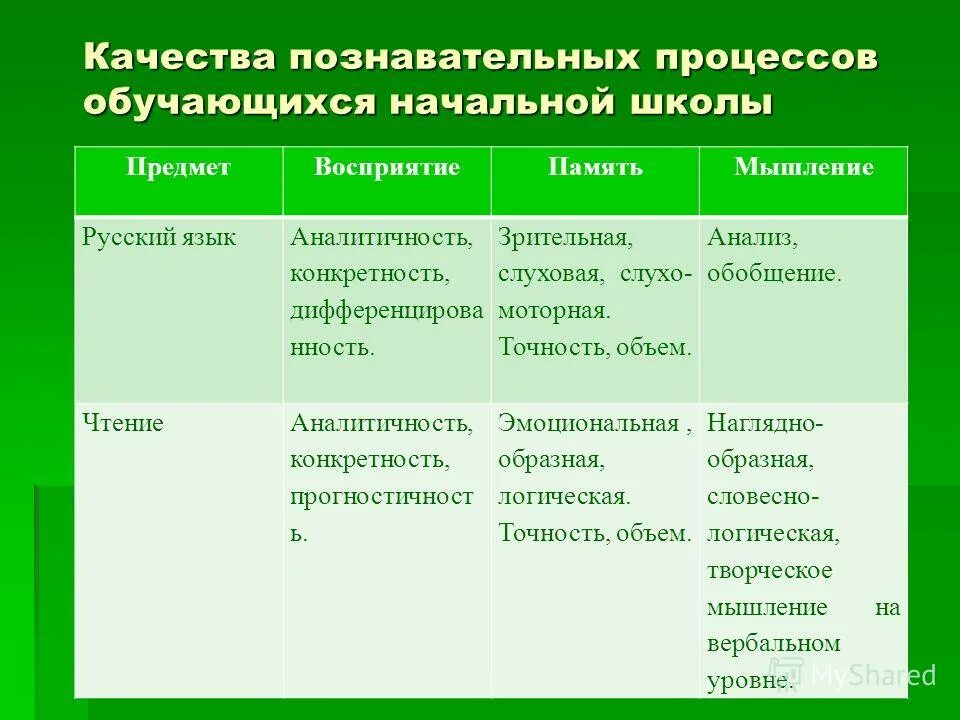 Качества познавательных процессов обучающихся начальной школы

| Предмет | Восприятие | Память | Мышление |
|---|---|---|---|
| Русский язык | Аналитичность, конкретность, дифференцированность. | Зрительная, слуховая, слухо-моторная. Точность, объем. | Анализ, обобщение. |
| Чтение | Аналитичность, конкретность, прогностичность. | Эмоциональная , образная, логическая. Точность, объем. | Наглядно-образная, словесно-логическая, творческое мышление на вербальном уровне. |

MyShared